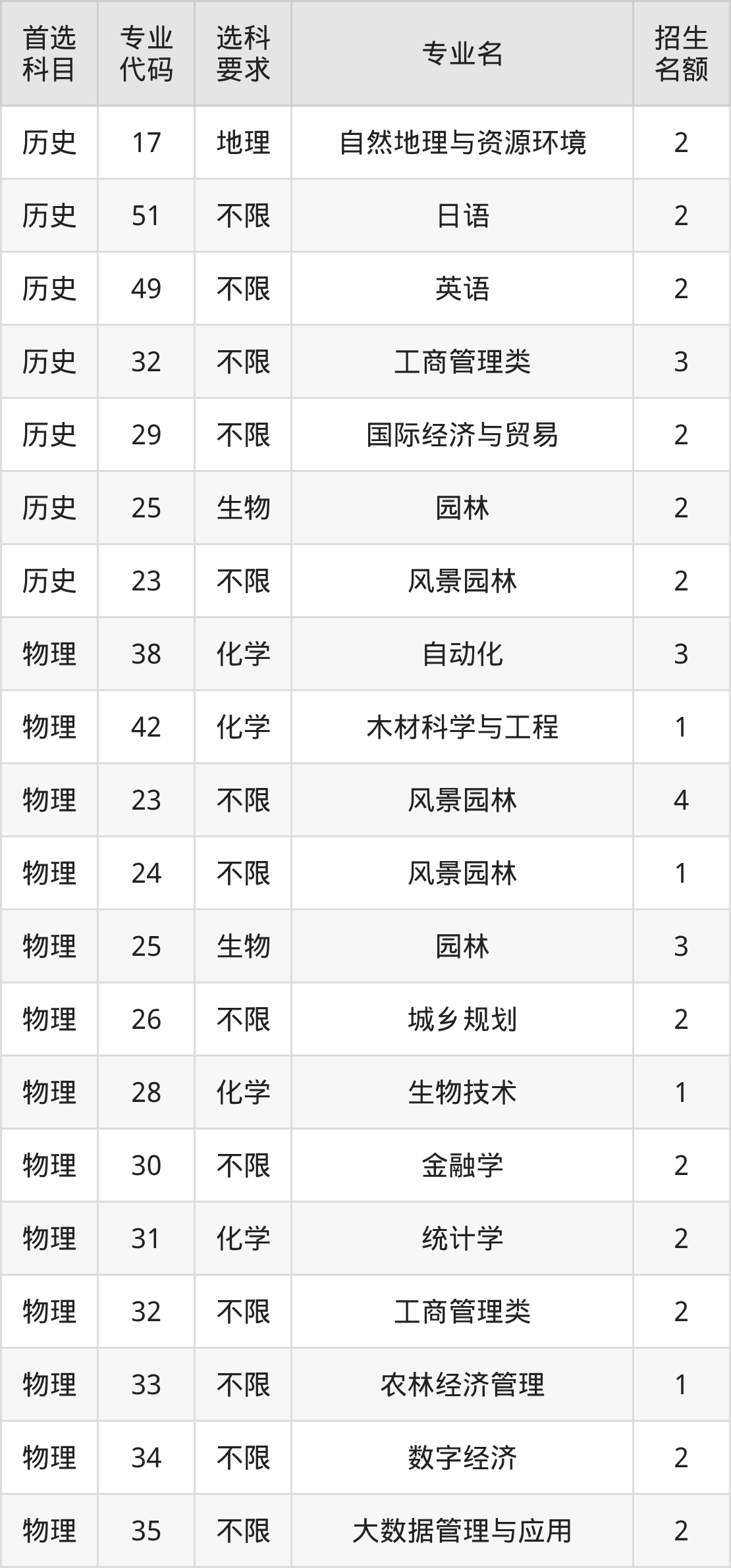 | 首选科目 | 专业代码 | 选科要求 | 专业名 | 招生名额 |
|---|---|---|---|---|
| 历史 | 17 | 地理 | 自然地理与资源环境 | 2 |
| 历史 | 51 | 不限 | 日语 | 2 |
| 历史 | 49 | 不限 | 英语 | 2 |
| 历史 | 32 | 不限 | 工商管理类 | 3 |
| 历史 | 29 | 不限 | 国际经济与贸易 | 2 |
| 历史 | 25 | 生物 | 园林 | 2 |
| 历史 | 23 | 不限 | 风景园林 | 2 |
| 物理 | 38 | 化学 | 自动化 | 3 |
| 物理 | 42 | 化学 | 木材科学与工程 | 1 |
| 物理 | 23 | 不限 | 风景园林 | 4 |
| 物理 | 24 | 不限 | 风景园林 | 1 |
| 物理 | 25 | 生物 | 园林 | 3 |
| 物理 | 26 | 不限 | 城乡规划 | 2 |
| 物理 | 28 | 化学 | 生物技术 | 1 |
| 物理 | 30 | 不限 | 金融学 | 2 |
| 物理 | 31 | 化学 | 统计学 | 2 |
| 物理 | 32 | 不限 | 工商管理类 | 2 |
| 物理 | 33 | 不限 | 农林经济管理 | 1 |
| 物理 | 34 | 不限 | 数字经济 | 2 |
| 物理 | 35 | 不限 | 大数据管理与应用 | 2 |